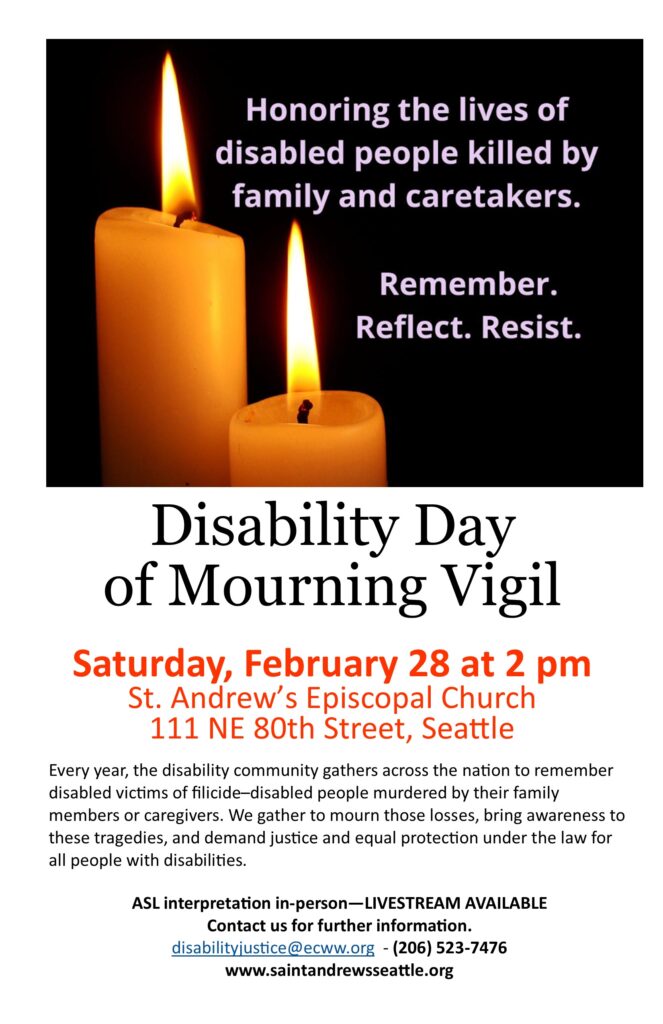 Honoring the lives of disabled people killed by family and caretakers.

Remember.
Reflect. Resist.

Disability Day of Mourning Vigil

Saturday, February 28 at 2 pm
St. Andrew's Episcopal Church
111 NE 80th Street, Seattle

Every year, the disability community gathers across the nation to remember disabled victims of filicide–disabled people murdered by their family members or caregivers. We gather to mourn those losses, bring awareness to these tragedies, and demand justice and equal protection under the law for all people with disabilities.

ASL interpretation in-person—LIVESTREAM AVAILABLE
Contact us for further information.
disabilityjustice@ecww.org - (206) 523-7476
www.saintandrewsseattle.org